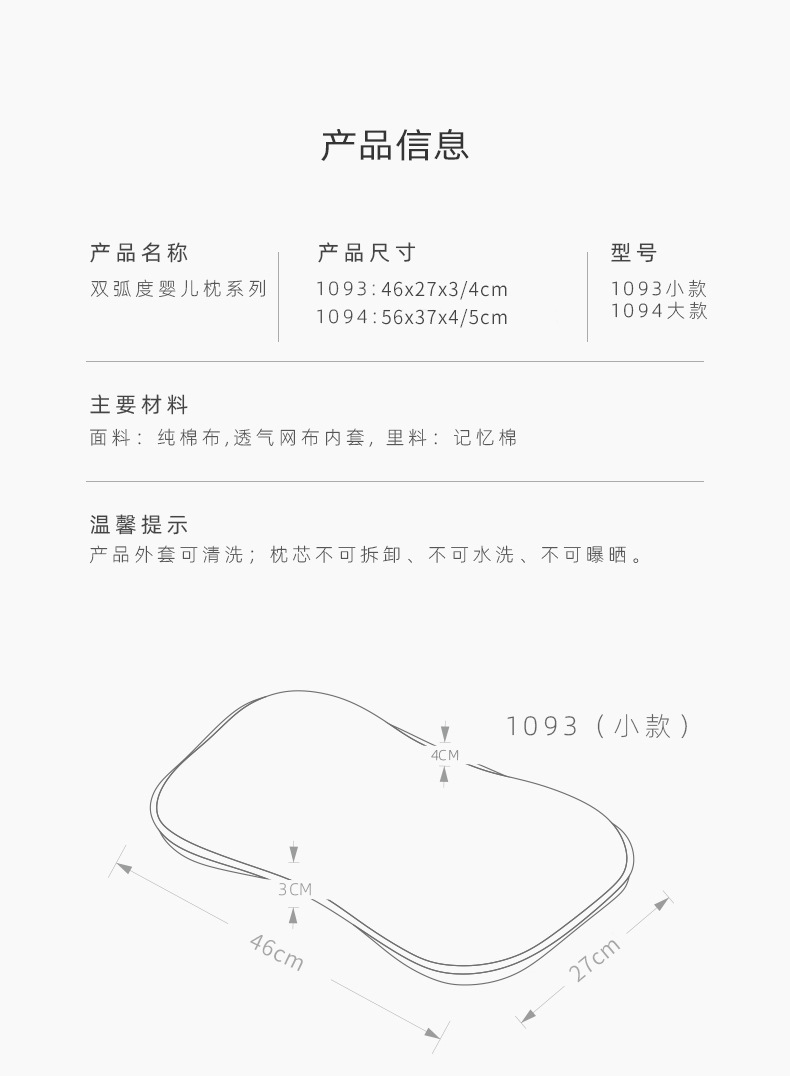 产品信息

产品名称
双弧度婴儿枕系列

产品尺寸
1093:46x27x3/4cm
1094:56x37x4/5cm

型号
1093小款
1094大款

主要材料
面料：纯棉布,透气网布内套，里料：记忆棉

温馨提示
产品外套可清洗；枕芯不可拆卸、不可水洗、不可曝晒。

1093（小款）

4CM

3CM

46cm

27cm